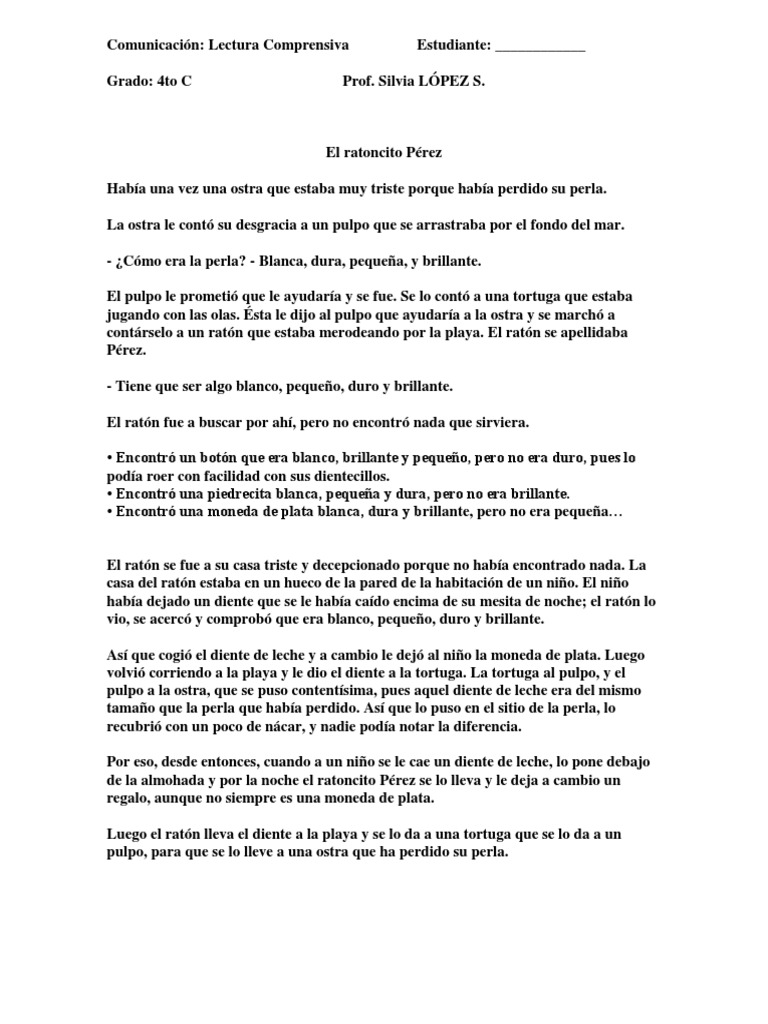 Comunicación: Lectura Comprensiva Estudiante: ____________

Grado: 4to C Prof. Silvia LÓPEZ S.

El ratoncito Pérez

Había una vez una ostra que estaba muy triste porque había perdido su perla.

La ostra le contó su desgracia a un pulpo que se arrastraba por el fondo del mar.

- ¿Cómo era la perla? - Blanca, dura, pequeña, y brillante.

El pulpo le prometió que le ayudaría y se fue. Se lo contó a una tortuga que estaba jugando con las olas. Ésta le dijo al pulpo que ayudaría a la ostra y se marchó a contárselo a un ratón que estaba merodeando por la playa. El ratón se apellidaba Pérez.

- Tiene que ser algo blanco, pequeño, duro y brillante.

El ratón fue a buscar por ahí, pero no encontró nada que sirviera.

• Encontró un botón que era blanco, brillante y pequeño, pero no era duro, pues lo podía roer con facilidad con sus dientecillos.
• Encontró una piedrecita blanca, pequeña y dura, pero no era brillante.
• Encontró una moneda de plata blanca, dura y brillante, pero no era pequeña…

El ratón se fue a su casa triste y decepcionado porque no había encontrado nada. La casa del ratón estaba en un hueco de la pared de la habitación de un niño. El niño había dejado un diente que se le había caído encima de su mesita de noche; el ratón lo vio, se acercó y comprobó que era blanco, pequeño, duro y brillante.

Así que cogió el diente de leche y a cambio le dejó al niño la moneda de plata. Luego volvió corriendo a la playa y le dio el diente a la tortuga. La tortuga al pulpo, y el pulpo a la ostra, que se puso contentísima, pues aquel diente de leche era del mismo tamaño que la perla que había perdido. Así que lo puso en el sitio de la perla, lo recubrió con un poco de nácar, y nadie podía notar la diferencia.

Por eso, desde entonces, cuando a un niño se le cae un diente de leche, lo pone debajo de la almohada y por la noche el ratoncito Pérez se lo lleva y le deja a cambio un regalo, aunque no siempre es una moneda de plata.

Luego el ratón lleva el diente a la playa y se lo da a una tortuga que se lo da a un pulpo, para que se lo lleve a una ostra que ha perdido su perla.